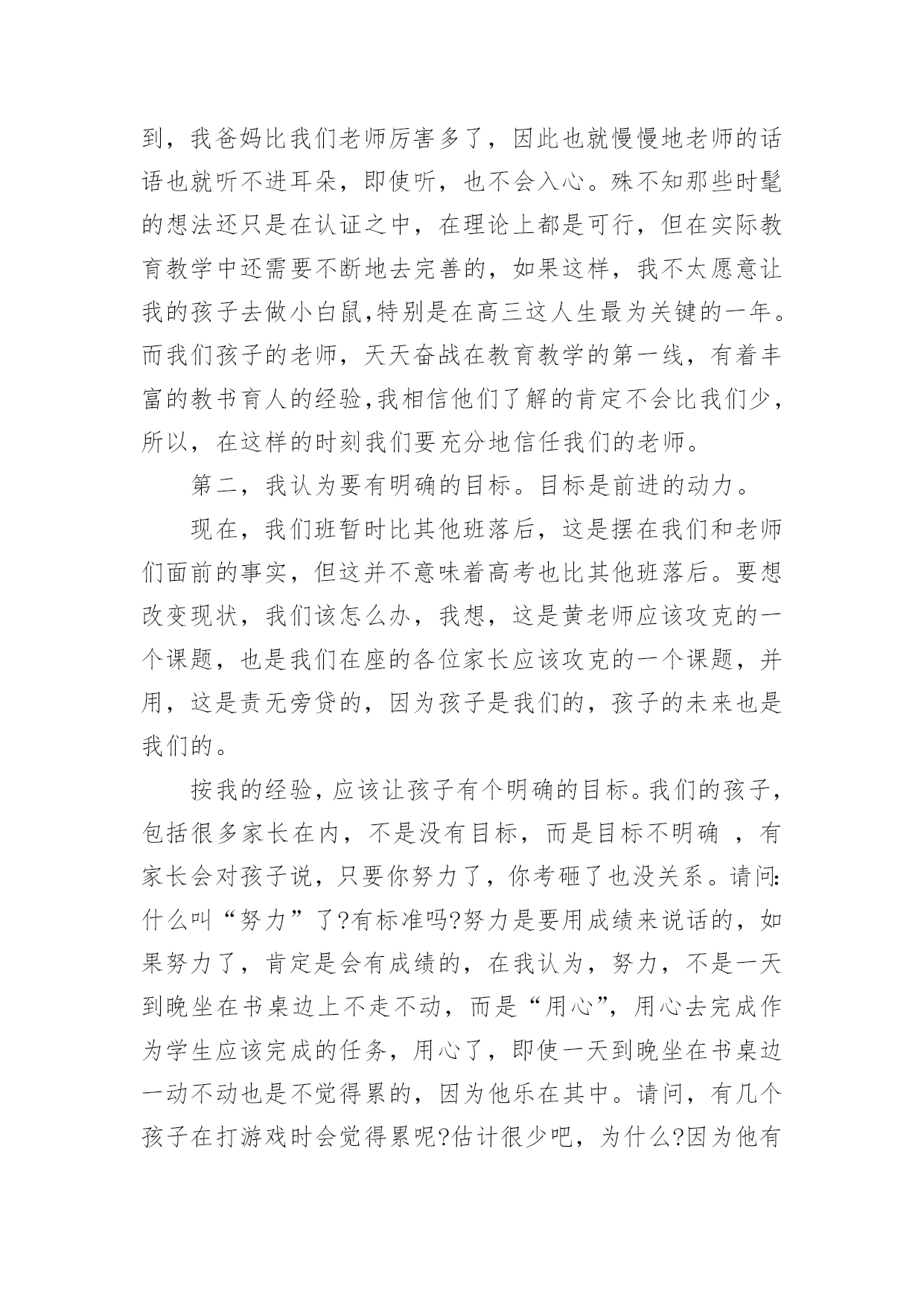 到，我爸妈比我们老师厉害多了，因此也就慢慢地老师的话语也就听不进耳朵，即使听，也不会入心。殊不知那些时髦的想法还只是在认证之中，在理论上都是可行，但在实际教育教学中还需要不断地去完善的，如果这样，我不太愿意让我的孩子去做小白鼠,特别是在高三这人生最为关键的一年。而我们孩子的老师，天天奋战在教育教学的第一线，有着丰富的教书育人的经验,我相信他们了解的肯定不会比我们少,所以，在这样的时刻我们要充分地信任我们的老师。

第二，我认为要有明确的目标。目标是前进的动力。

现在，我们班暂时比其他班落后，这是摆在我们和老师们面前的事实，但这并不意味着高考也比其他班落后。要想改变现状，我们该怎么办，我想，这是黄老师应该攻克的一个课题，也是我们在座的各位家长应该攻克的一个课题，并用，这是责无旁贷的，因为孩子是我们的，孩子的未来也是我们的。

按我的经验,应该让孩子有个明确的目标。我们的孩子,包括很多家长在内，不是没有目标，而是目标不明确 ，有家长会对孩子说，只要你努力了，你考砸了也没关系。请问:什么叫“努力”了?有标准吗?努力是要用成绩来说话的，如果努力了，肯定是会有成绩的，在我认为，努力，不是一天到晚坐在书桌边上不走不动，而是“用心”，用心去完成作为学生应该完成的任务，用心了，即使一天到晚坐在书桌边一动不动也是不觉得累的，因为他乐在其中。请问，有几个孩子在打游戏时会觉得累呢?估计很少吧，为什么?因为他有